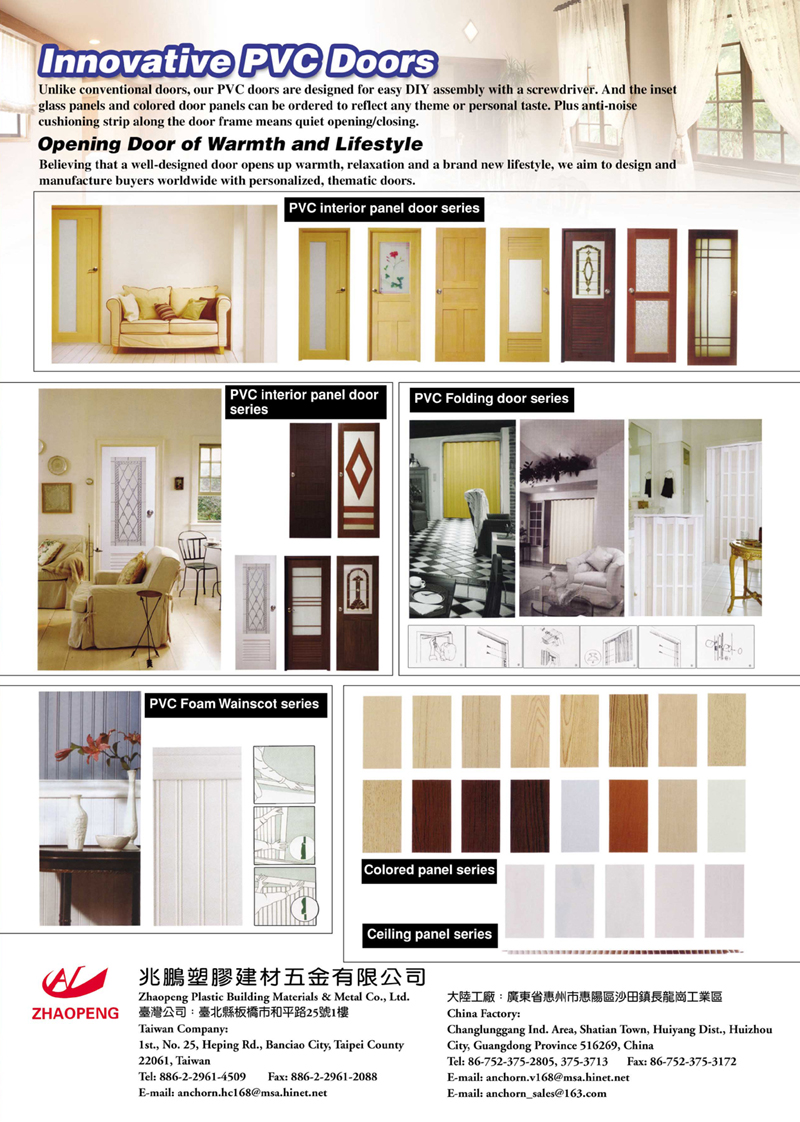 Innovative PVC Doors

Unlike conventional doors, our PVC doors are designed for easy DIY assembly with a screwdriver. And the inset glass panels and colored door panels can be ordered to reflect any theme or personal taste. Plus anti-noise cushioning strip along the door frame means quiet opening/closing.

Opening Door of Warmth and Lifestyle

Believing that a well-designed door opens up warmth, relaxation and a brand new lifestyle, we aim to design and manufacture buyers worldwide with personalized, thematic doors.

PVC interior panel door series

PVC interior panel door series

PVC Folding door series

PVC Foam Wainscot series

Colored panel series

Ceiling panel series

ZHAOPENG

兆鵬塑膠建材五金有限公司
Zhaopeng Plastic Building Materials & Metal Co., Ltd.
臺灣公司：臺北縣板橋市和平路25號1樓
Taiwan Company:
1st., No. 25, Heping Rd., Banciao City, Taipei County 22061, Taiwan
Tel: 886-2-2961-4509 Fax: 886-2-2961-2088
E-mail: anchorn.hc168@msa.hinet.net

大陸工廠：廣東省惠州市惠陽區沙田鎮長龍崗工業區
China Factory:
Changlunggang Ind. Area, Shatian Town, Huiyang Dist., Huizhou City, Guangdong Province 516269, China
Tel: 86-752-375-2805, 375-3713 Fax: 86-752-375-3172
E-mail: anchorn.v168@msa.hinet.net
E-mail: anchorn_sales@163.com